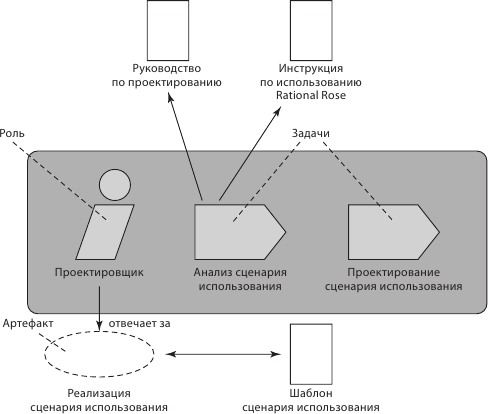 Руководство
по проектированию

Инструкция
по использованию
Rational Rose

Роль

Задачи

Проектировщик

Анализ сценария
использования

Проектирование
сценария использования

Артефакт

отвечает за

Реализация
сценария использования

Шаблон
сценария использования